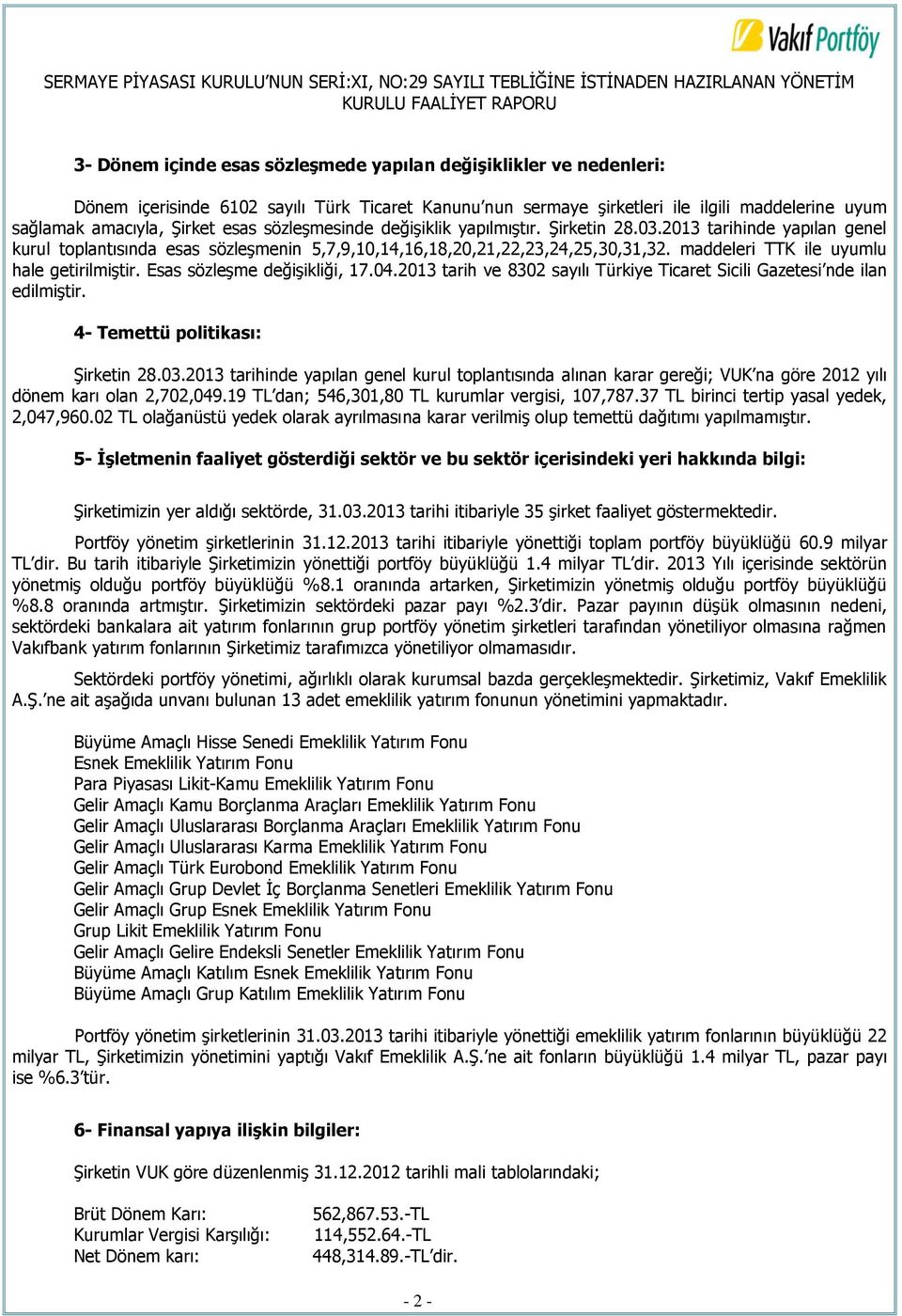 Vakıf Portföy

SERMAYE PİYASASI KURULU'NUN SERİ:XI, NO:29 SAYILI TEBLİĞİNE İSTİNADEN HAZIRLANAN YÖNETİM KURULU FAALİYET RAPORU

3- Dönem içinde esas sözleşmede yapılan değişiklikler ve nedenleri:

Dönem içerisinde 6102 sayılı Türk Ticaret Kanunu'nun sermaye şirketleri ile ilgili maddelerine uyum sağlamak amacıyla, Şirket esas sözleşmesinde değişiklik yapılmıştır. Şirketin 28.03.2013 tarihinde yapılan genel kurul toplantısında esas sözleşmenin 5,7,9,10,14,16,18,20,21,22,23,24,25,30,31,32. maddeleri TTK ile uyumlu hale getirilmiştir. Esas sözleşme değişikliği, 17.04.2013 tarih ve 8302 sayılı Türkiye Ticaret Sicili Gazetesi'nde ilan edilmiştir.

4- Temettü politikası:

Şirketin 28.03.2013 tarihinde yapılan genel kurul toplantısında alınan karar gereği; VUK'na göre 2012 yılı dönem karı olan 2,702,049.19 TL'dan; 546,301,80 TL kurumlar vergisi, 107,787.37 TL birinci tertip yasal yedek, 2,047,960.02 TL olağanüstü yedek olarak ayrılmasına karar verilmiş olup temettü dağıtımı yapılmamıştır.

5- İşletmenin faaliyet gösterdiği sektör ve bu sektör içerisindeki yeri hakkında bilgi:

Şirketimizin yer aldığı sektörde, 31.03.2013 tarihi itibariyle 35 şirket faaliyet göstermektedir.

Portföy yönetim şirketlerinin 31.12.2013 tarihi itibariyle yönettiği toplam portföy büyüklüğü 60.9 milyar TL'dir. Bu tarih itibariyle Şirketimizin yönettiği portföy büyüklüğü 1.4 milyar TL'dir. 2013 Yılı içerisinde sektörün yönetmiş olduğu portföy büyüklüğü %8.1 oranında artarken, Şirketimizin yönetmiş olduğu portföy büyüklüğü %8.8 oranında artmıştır. Şirketimizin sektördeki pazar payı %2.3'dir. Pazar payının düşük olmasının nedeni, sektördeki bankalara ait yatırım fonlarının grup portföy yönetim şirketleri tarafından yönetiliyor olmasına rağmen Vakıfbank yatırım fonlarının Şirketimiz tarafımızca yönetiliyor olmamasıdır.

Sektördeki portföy yönetimi, ağırlıklı olarak kurumsal bazda gerçekleşmektedir. Şirketimiz, Vakıf Emeklilik A.Ş.'ne ait aşağıda unvanı bulunan 13 adet emeklilik yatırım fonunun yönetimini yapmaktadır.

Büyüme Amaçlı Hisse Senedi Emeklilik Yatırım Fonu
Esnek Emeklilik Yatırım Fonu
Para Piyasası Likit-Kamu Emeklilik Yatırım Fonu
Gelir Amaçlı Kamu Borçlanma Araçları Emeklilik Yatırım Fonu
Gelir Amaçlı Uluslararası Borçlanma Araçları Emeklilik Yatırım Fonu
Gelir Amaçlı Uluslararası Karma Emeklilik Yatırım Fonu
Gelir Amaçlı Türk Eurobond Emeklilik Yatırım Fonu
Gelir Amaçlı Grup Devlet İç Borçlanma Senetleri Emeklilik Yatırım Fonu
Gelir Amaçlı Grup Esnek Emeklilik Yatırım Fonu
Grup Likit Emeklilik Yatırım Fonu
Gelir Amaçlı Gelire Endeksli Senetler Emeklilik Yatırım Fonu
Büyüme Amaçlı Katılım Esnek Emeklilik Yatırım Fonu
Büyüme Amaçlı Grup Katılım Emeklilik Yatırım Fonu

Portföy yönetim şirketlerinin 31.03.2013 tarihi itibariyle yönettiği emeklilik yatırım fonlarının büyüklüğü 22 milyar TL, Şirketimizin yönetimini yaptığı Vakıf Emeklilik A.Ş.'ne ait fonların büyüklüğü 1.4 milyar TL, pazar payı ise %6.3'tür.

6- Finansal yapıya ilişkin bilgiler:

Şirketin VUK göre düzenlenmiş 31.12.2012 tarihli mali tablolarındaki;

Brüt Dönem Karı: 562,867.53.-TL
Kurumlar Vergisi Karşılığı: 114,552.64.-TL
Net Dönem karı: 448,314.89.-TL'dir.

- 2 -